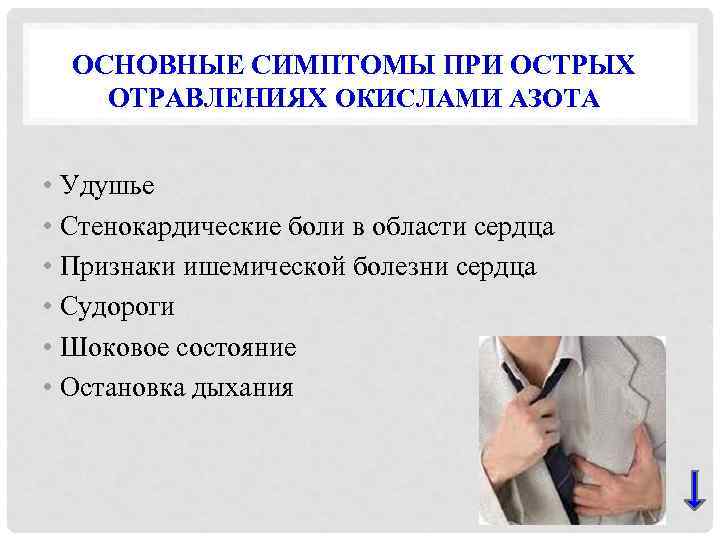 ОСНОВНЫЕ СИМПТОМЫ ПРИ ОСТРЫХ ОТРАВЛЕНИЯХ ОКИСЛАМИ АЗОТА

• Удушье
• Стенокардические боли в области сердца
• Признаки ишемической болезни сердца
• Судороги
• Шоковое состояние
• Остановка дыхания